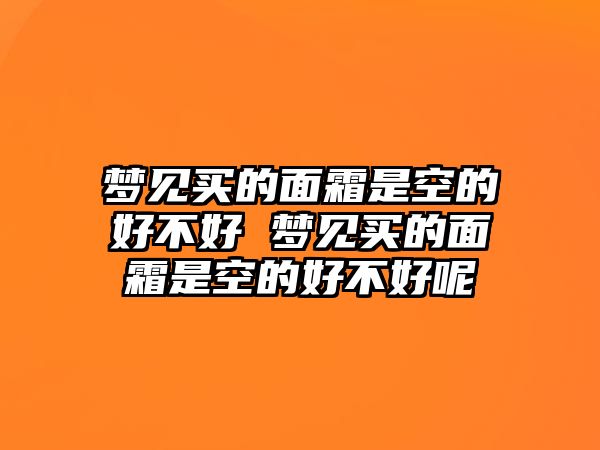 梦见买的面霜是空的好不好 梦见买的面霜是空的好不好呢